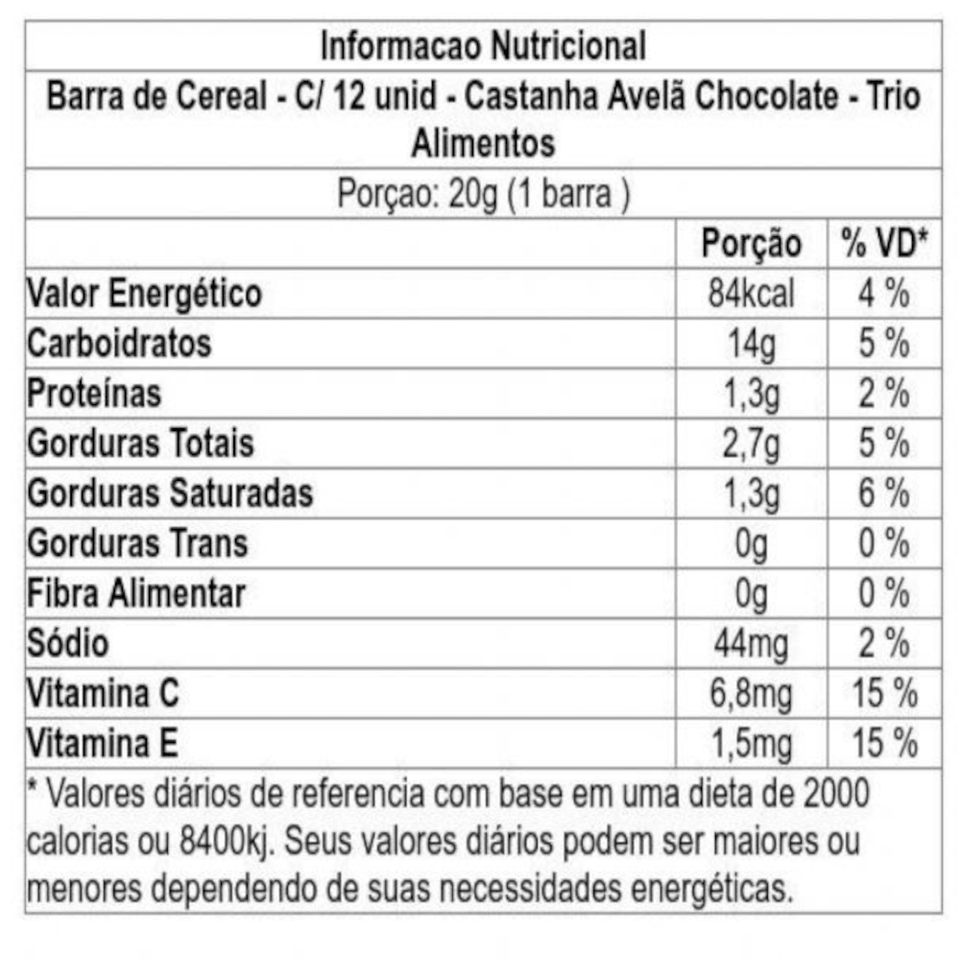 Informacao Nutricional

Barra de Cereal - C/ 12 unid - Castanha Avelã Chocolate - Trio Alimentos

Porçao: 20g (1 barra )

| | Porção | % VD* |
|---|---|---|
| Valor Energético | 84kcal | 4 % |
| Carboidratos | 14g | 5 % |
| Proteínas | 1,3g | 2 % |
| Gorduras Totais | 2,7g | 5 % |
| Gorduras Saturadas | 1,3g | 6 % |
| Gorduras Trans | 0g | 0 % |
| Fibra Alimentar | 0g | 0 % |
| Sódio | 44mg | 2 % |
| Vitamina C | 6,8mg | 15 % |
| Vitamina E | 1,5mg | 15 % |

* Valores diários de referencia com base em uma dieta de 2000 calorias ou 8400kj. Seus valores diários podem ser maiores ou menores dependendo de suas necessidades energéticas.